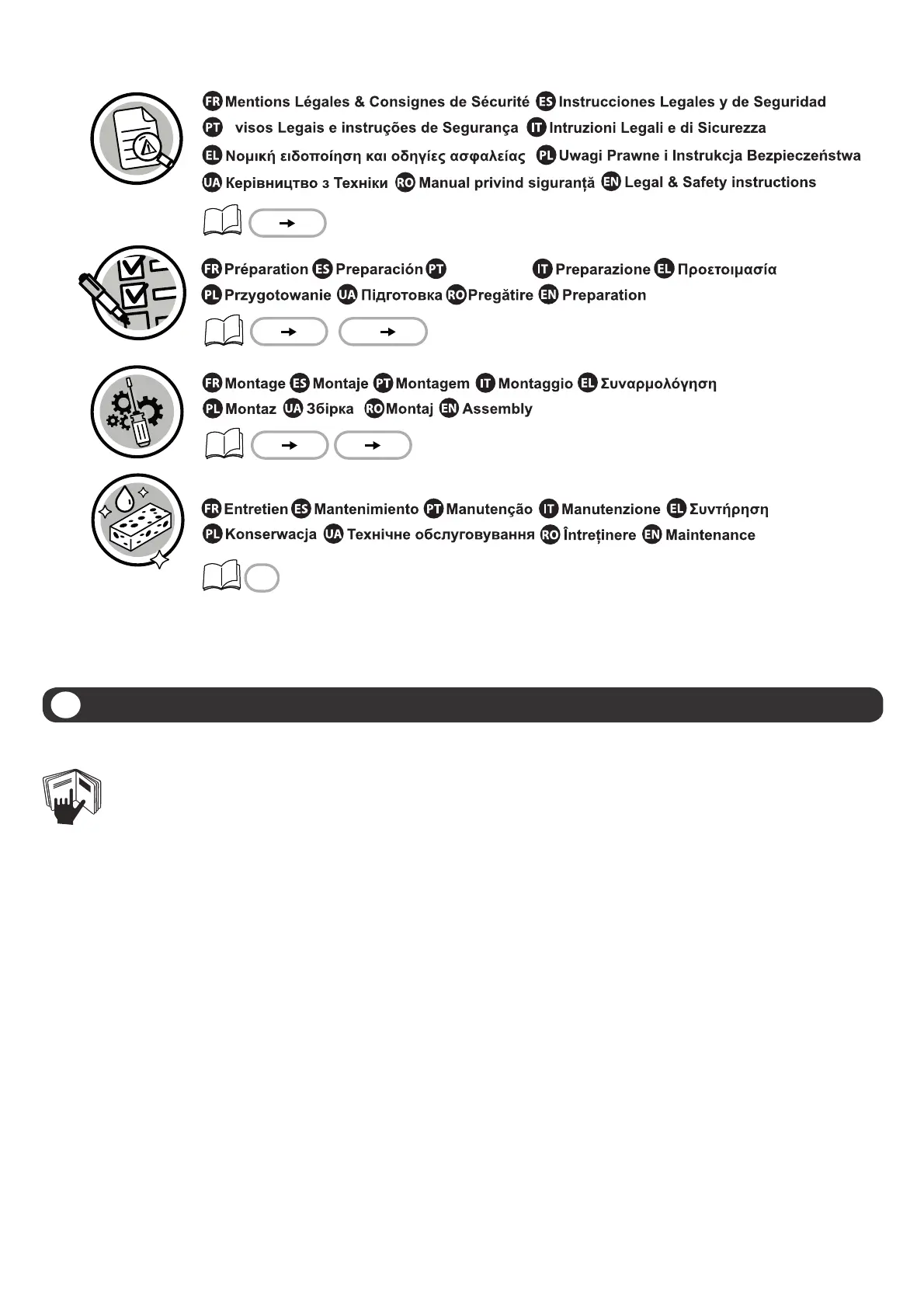 FR Mentions Légales & Consignes de Sécurité ES Instrucciones Legales y de Seguridad
PT visos Legais e instruções de Segurança IT Intruzioni Legali e di Sicurezza
EL Νομική ειδοποίηση και οδηγίες ασφαλείας PL Uwagi Prawne i Instrukcja Bezpieczeństwa
UA Керівництво з Техніки RO Manual privind siguranță EN Legal & Safety instructions

FR Préparation ES Preparación PT IT Preparazione EL Προετοιμασία
PL Przygotowanie UA Підготовка RO Pregătire EN Preparation

FR Montage ES Montaje PT Montagem IT Montaggio EL Συναρμολόγηση
PL Montaz UA Збірка RO Montaj EN Assembly

FR Entretien ES Mantenimiento PT Manutenção IT Manutenzione EL Συντήρηση
PL Konserwacja UA Технічне обслуговування RO Întreținere EN Maintenance